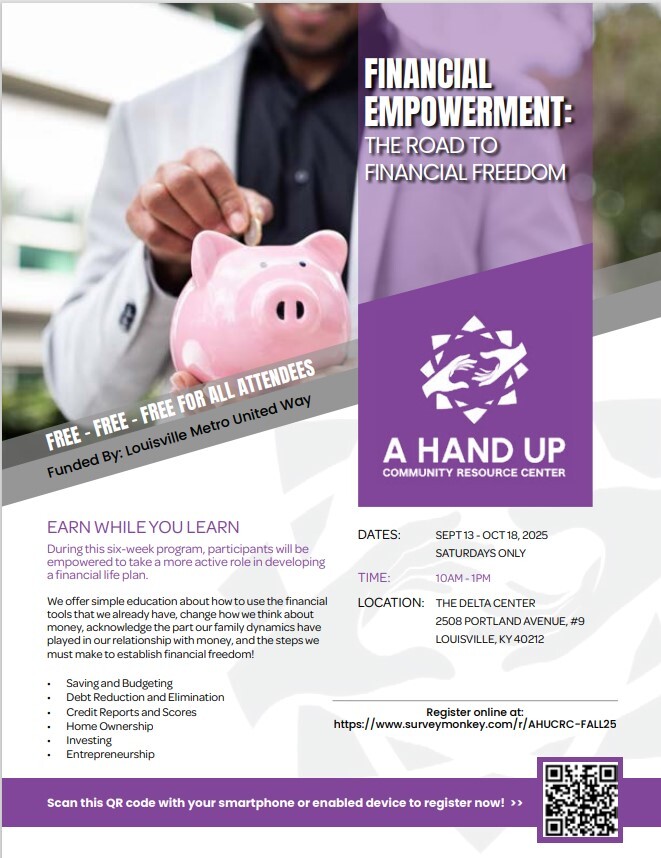 FINANCIAL EMPOWERMENT:
THE ROAD TO FINANCIAL FREEDOM

FREE - FREE - FREE FOR ALL ATTENDEES
Funded By: Louisville Metro United Way

A HAND UP
COMMUNITY RESOURCE CENTER

EARN WHILE YOU LEARN

During this six-week program, participants will be empowered to take a more active role in developing a financial life plan.

We offer simple education about how to use the financial tools that we already have, change how we think about money, acknowledge the part our family dynamics have played in our relationship with money, and the steps we must make to establish financial freedom!

• Saving and Budgeting
• Debt Reduction and Elimination
• Credit Reports and Scores
• Home Ownership
• Investing
• Entrepreneurship

DATES: SEPT 13 - OCT 18, 2025
SATURDAYS ONLY

TIME: 10AM - 1PM

LOCATION: THE DELTA CENTER
2508 PORTLAND AVENUE, #9
LOUISVILLE, KY 40212

Register online at:
https://www.surveymonkey.com/r/AHUCRC-FALL25

Scan this QR code with your smartphone or enabled device to register now! >>